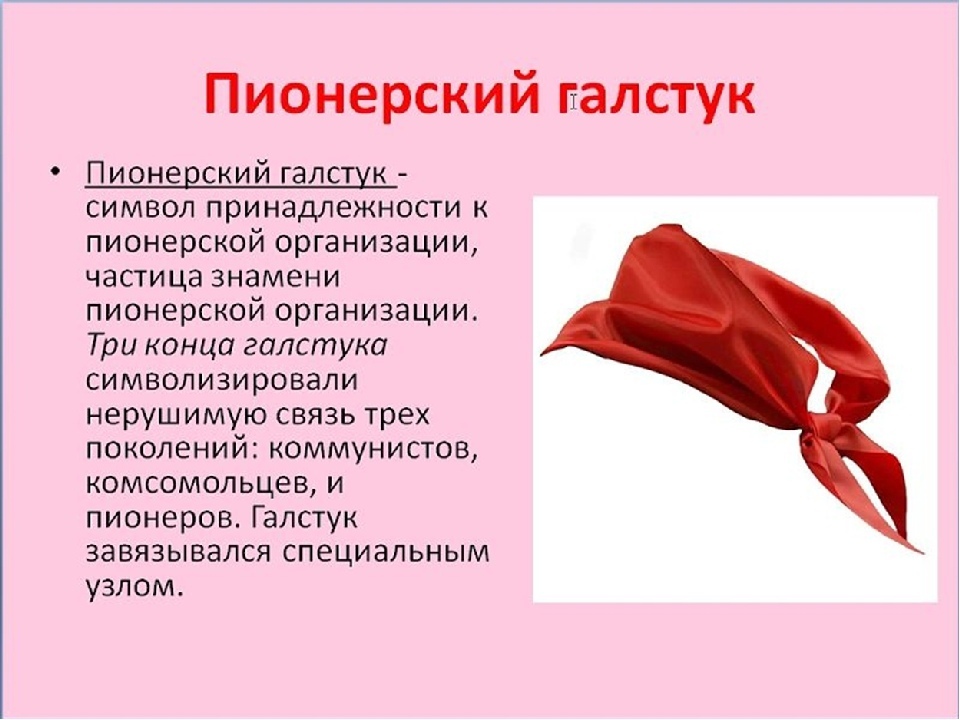 Пионерский галстук

• Пионерский галстук - символ принадлежности к пионерской организации, частица знамени пионерской организации. Три конца галстука символизировали нерушимую связь трех поколений: коммунистов, комсомольцев, и пионеров. Галстук завязывался специальным узлом.